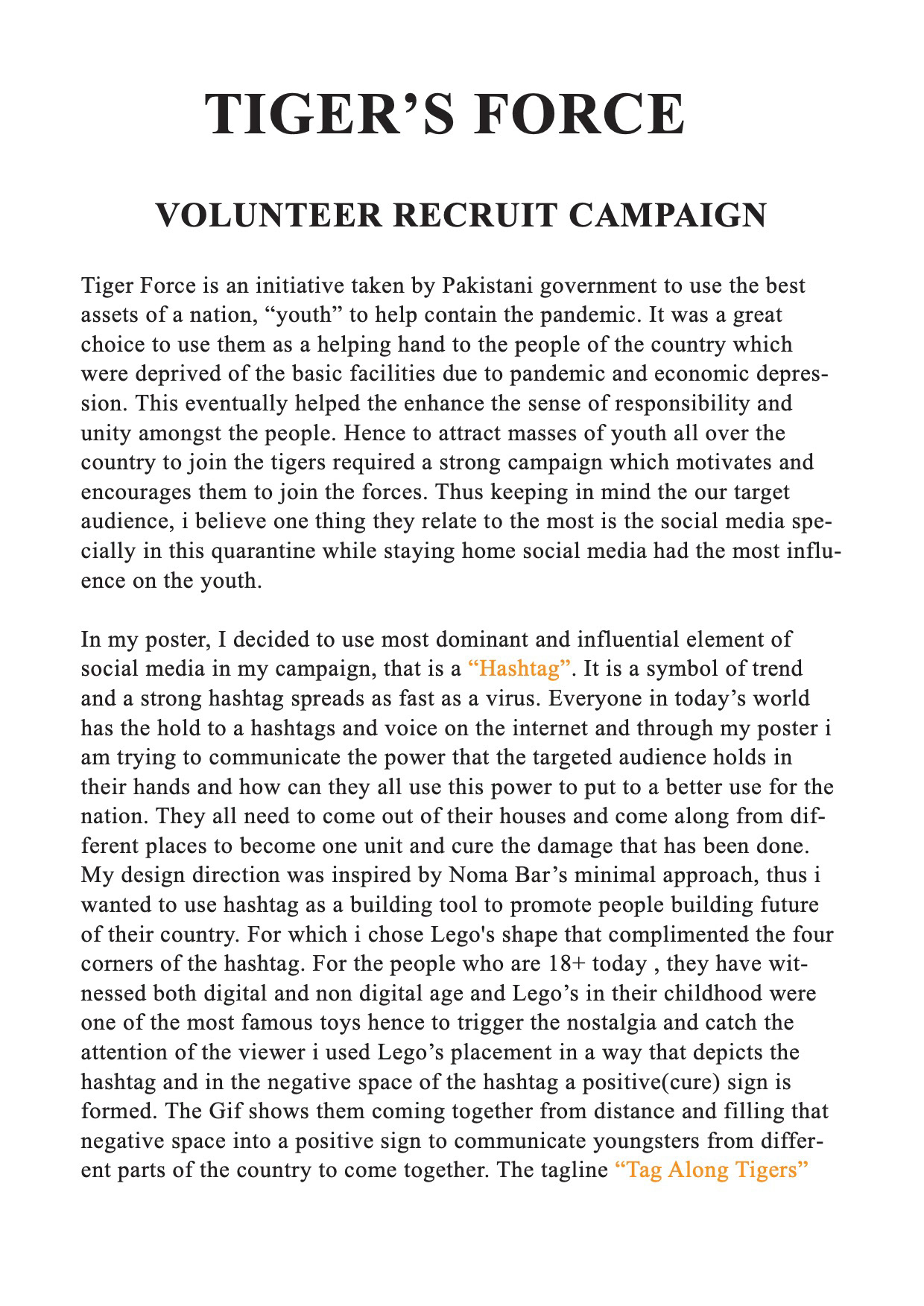 TIGER’S FORCE

VOLUNTEER RECRUIT CAMPAIGN

Tiger Force is an initiative taken by Pakistani government to use the best assets of a nation, “youth” to help contain the pandemic. It was a great choice to use them as a helping hand to the people of the country which were deprived of the basic facilities due to pandemic and economic depression. This eventually helped the enhance the sense of responsibility and unity amongst the people. Hence to attract masses of youth all over the country to join the tigers required a strong campaign which motivates and encourages them to join the forces. Thus keeping in mind the our target audience, i believe one thing they relate to the most is the social media specially in this quarantine while staying home social media had the most influence on the youth.

In my poster, I decided to use most dominant and influential element of social media in my campaign, that is a “Hashtag”. It is a symbol of trend and a strong hashtag spreads as fast as a virus. Everyone in today’s world has the hold to a hashtags and voice on the internet and through my poster i am trying to communicate the power that the targeted audience holds in their hands and how can they all use this power to put to a better use for the nation. They all need to come out of their houses and come along from different places to become one unit and cure the damage that has been done. My design direction was inspired by Noma Bar’s minimal approach, thus i wanted to use hashtag as a building tool to promote people building future of their country. For which i chose Lego's shape that complimented the four corners of the hashtag. For the people who are 18+ today , they have witnessed both digital and non digital age and Lego’s in their childhood were one of the most famous toys hence to trigger the nostalgia and catch the attention of the viewer i used Lego’s placement in a way that depicts the hashtag and in the negative space of the hashtag a positive(cure) sign is formed. The Gif shows them coming together from distance and filling that negative space into a positive sign to communicate youngsters from different parts of the country to come together. The tagline “Tag Along Tigers”